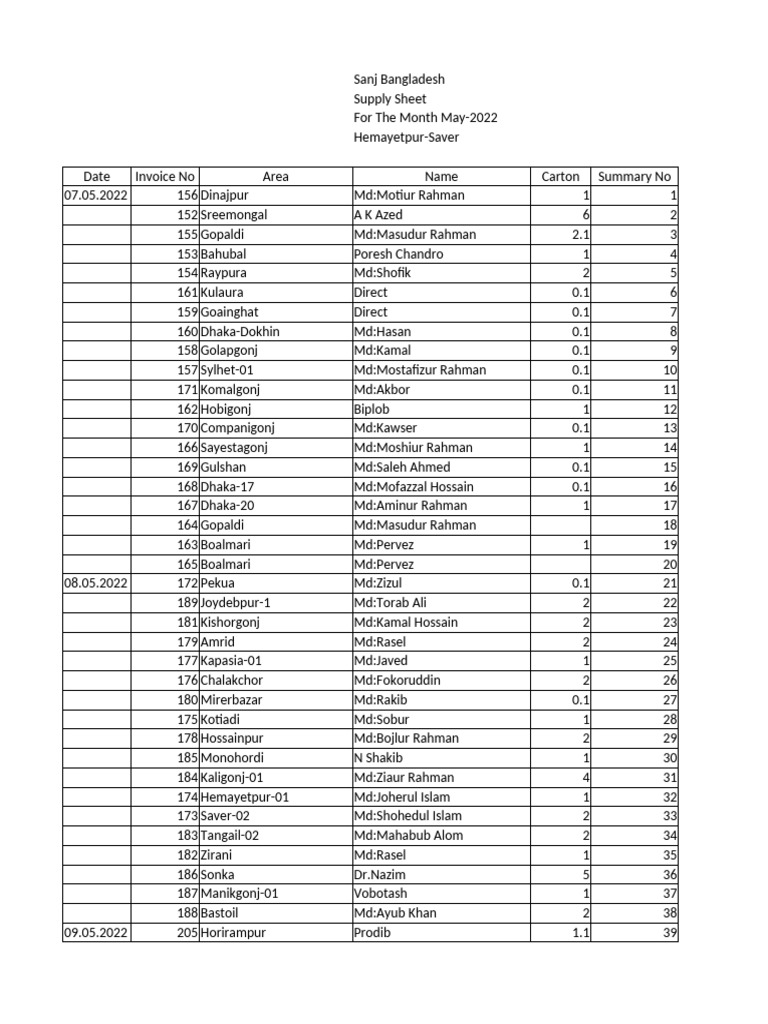 Sanj Bangladesh
Supply Sheet
For The Month May-2022
Hemayetpur-Saver

| Date | Invoice No | Area | Name | Carton | Summary No |
|---|---|---|---|---|---|
| 07.05.2022 | 156 | Dinajpur | Md:Motiur Rahman | 1 | 1 |
| | 152 | Sreemongal | A K Azed | 6 | 2 |
| | 155 | Gopaldi | Md:Masudur Rahman | 2.1 | 3 |
| | 153 | Bahubal | Poresh Chandro | 1 | 4 |
| | 154 | Raypura | Md:Shofik | 2 | 5 |
| | 161 | Kulaura | Direct | 0.1 | 6 |
| | 159 | Goainghat | Direct | 0.1 | 7 |
| | 160 | Dhaka-Dokhin | Md:Hasan | 0.1 | 8 |
| | 158 | Golapgonj | Md:Kamal | 0.1 | 9 |
| | 157 | Sylhet-01 | Md:Mostafizur Rahman | 0.1 | 10 |
| | 171 | Komalgonj | Md:Akbor | 0.1 | 11 |
| | 162 | Hobigonj | Biplob | 1 | 12 |
| | 170 | Companigonj | Md:Kawser | 0.1 | 13 |
| | 166 | Sayestagonj | Md:Moshiur Rahman | 1 | 14 |
| | 169 | Gulshan | Md:Saleh Ahmed | 0.1 | 15 |
| | 168 | Dhaka-17 | Md:Mofazzal Hossain | 0.1 | 16 |
| | 167 | Dhaka-20 | Md:Aminur Rahman | 1 | 17 |
| | 164 | Gopaldi | Md:Masudur Rahman | | 18 |
| | 163 | Boalmari | Md:Pervez | 1 | 19 |
| | 165 | Boalmari | Md:Pervez | | 20 |
| 08.05.2022 | 172 | Pekua | Md:Zizul | 0.1 | 21 |
| | 189 | Joydebpur-1 | Md:Torab Ali | 2 | 22 |
| | 181 | Kishorgonj | Md:Kamal Hossain | 2 | 23 |
| | 179 | Amrid | Md:Rasel | 2 | 24 |
| | 177 | Kapasia-01 | Md:Javed | 1 | 25 |
| | 176 | Chalakchor | Md:Fokoruddin | 2 | 26 |
| | 180 | Mirerbazar | Md:Rakib | 0.1 | 27 |
| | 175 | Kotiadi | Md:Sobur | 1 | 28 |
| | 178 | Hossainpur | Md:Bojlur Rahman | 2 | 29 |
| | 185 | Monohordi | N Shakib | 1 | 30 |
| | 184 | Kaligonj-01 | Md:Ziaur Rahman | 4 | 31 |
| | 174 | Hemayetpur-01 | Md:Joherul Islam | 1 | 32 |
| | 173 | Saver-02 | Md:Shohedul Islam | 2 | 33 |
| | 183 | Tangail-02 | Md:Mahabub Alom | 2 | 34 |
| | 182 | Zirani | Md:Rasel | 1 | 35 |
| | 186 | Sonka | Dr.Nazim | 5 | 36 |
| | 187 | Manikgonj-01 | Vobotash | 1 | 37 |
| | 188 | Bastoil | Md:Ayub Khan | 2 | 38 |
| 09.05.2022 | 205 | Horirampur | Prodib | 1.1 | 39 |